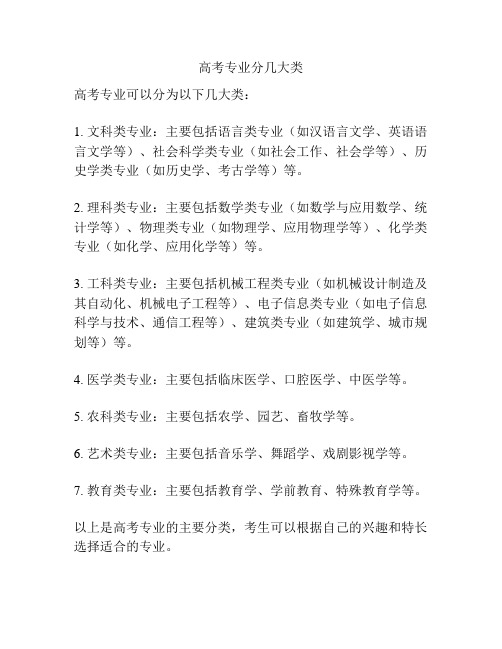 高考专业分几大类

高考专业可以分为以下几大类：

1. 文科类专业：主要包括语言类专业（如汉语言文学、英语语言文学等）、社会科学类专业（如社会工作、社会学等）、历史学类专业（如历史学、考古学等）等。

2. 理科类专业：主要包括数学类专业（如数学与应用数学、统计学等）、物理类专业（如物理学、应用物理学等）、化学类专业（如化学、应用化学等）等。

3. 工科类专业：主要包括机械工程类专业（如机械设计制造及其自动化、机械电子工程等）、电子信息类专业（如电子信息科学与技术、通信工程等）、建筑类专业（如建筑学、城市规划等）等。

4. 医学类专业：主要包括临床医学、口腔医学、中医学等。

5. 农科类专业：主要包括农学、园艺、畜牧学等。

6. 艺术类专业：主要包括音乐学、舞蹈学、戏剧影视学等。

7. 教育类专业：主要包括教育学、学前教育、特殊教育学等。

以上是高考专业的主要分类，考生可以根据自己的兴趣和特长选择适合的专业。